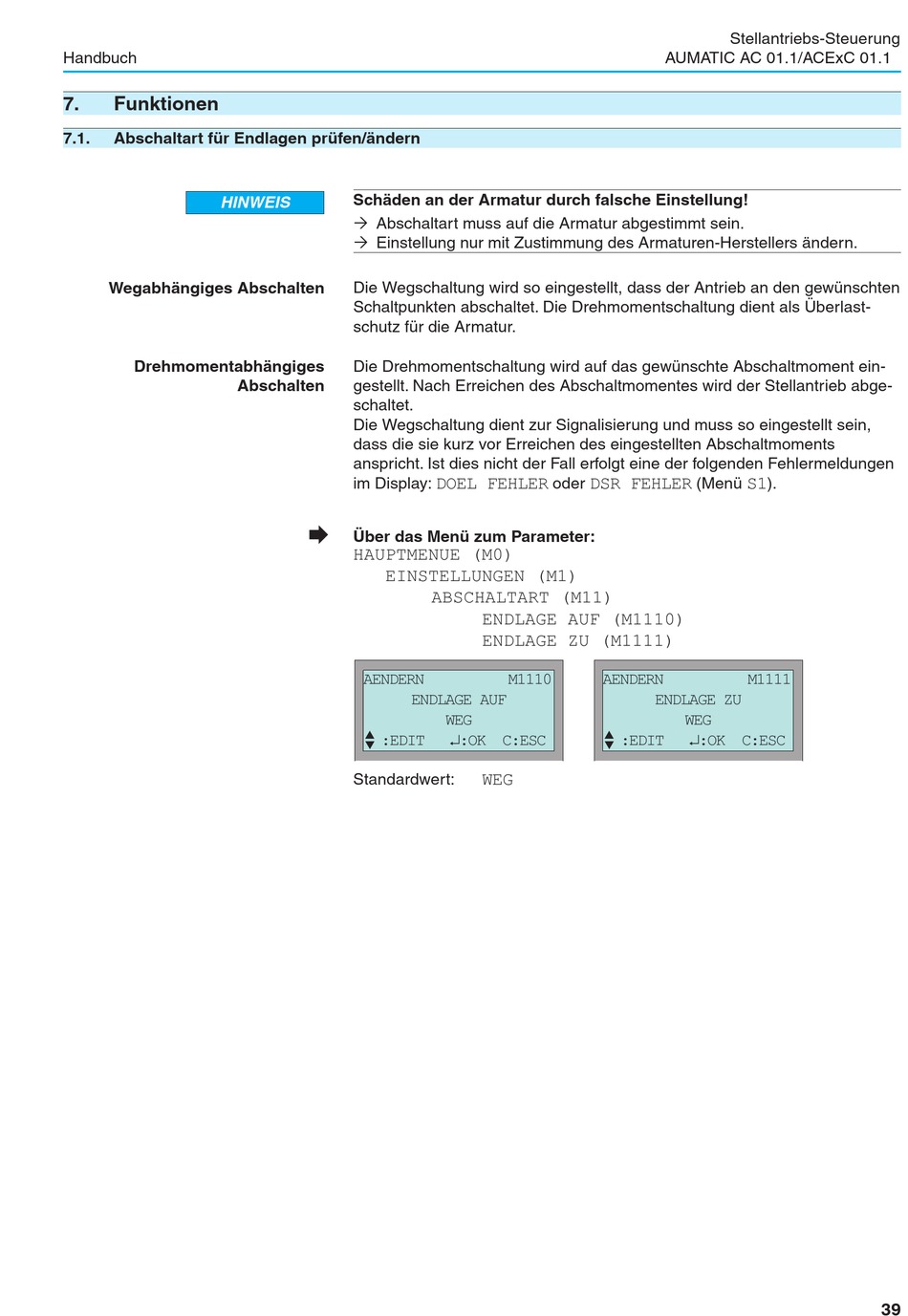 Handbuch

Stellantriebs-Steuerung
AUMATIC AC 01.1/ACExC 01.1

7. Funktionen

7.1. Abschaltart für Endlagen prüfen/ändern

HINWEIS

Schäden an der Armatur durch falsche Einstellung!
→ Abschaltart muss auf die Armatur abgestimmt sein.
→ Einstellung nur mit Zustimmung des Armaturen-Herstellers ändern.

Wegabhängiges Abschalten

Die Wegschaltung wird so eingestellt, dass der Antrieb an den gewünschten Schaltpunkten abschaltet. Die Drehmomentschaltung dient als Überlastschutz für die Armatur.

Drehmomentabhängiges Abschalten

Die Drehmomentschaltung wird auf das gewünschte Abschaltmoment eingestellt. Nach Erreichen des Abschaltmomentes wird der Stellantrieb abgeschaltet.
Die Wegschaltung dient zur Signalisierung und muss so eingestellt sein, dass die sie kurz vor Erreichen des eingestellten Abschaltmoments anspricht. Ist dies nicht der Fall erfolgt eine der folgenden Fehlermeldungen im Display: DOEL FEHLER oder DSR FEHLER (Menü S1).

Über das Menü zum Parameter:
HAUPTMENUE (M0)
EINSTELLUNGEN (M1)
ABSCHALTART (M11)
ENDLAGE AUF (M1110)
ENDLAGE ZU (M1111)

AENDERN M1110
ENDLAGE AUF
WEG
:EDIT ↵:OK C:ESC

AENDERN M1111
ENDLAGE ZU
WEG
:EDIT ↵:OK C:ESC

Standardwert: WEG

39